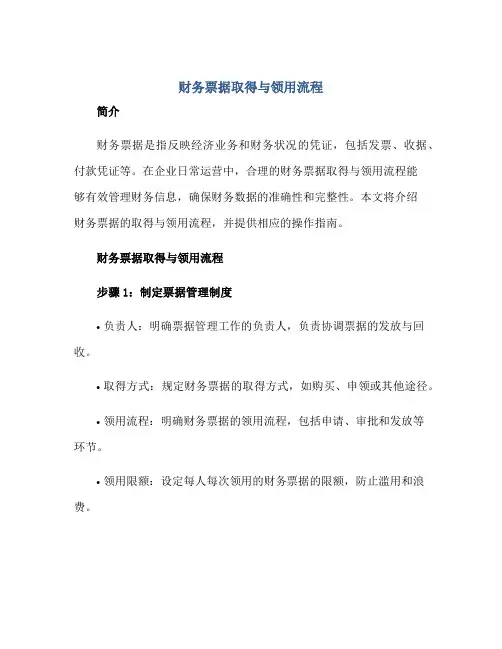 财务票据取得与领用流程

简介

财务票据是指反映经济业务和财务状况的凭证，包括发票、收据、付款凭证等。在企业日常运营中，合理的财务票据取得与领用流程能够有效管理财务信息，确保财务数据的准确性和完整性。本文将介绍财务票据的取得与领用流程，并提供相应的操作指南。

财务票据取得与领用流程

步骤 1：制定票据管理制度

• 负责人：明确票据管理工作的负责人，负责协调票据的发放与回收。

• 取得方式：规定财务票据的取得方式，如购买、申领或其他途径。

• 领用流程：明确财务票据的领用流程，包括申请、审批和发放等环节。

• 领用限额：设定每人每次领用的财务票据的限额，防止滥用和浪费。